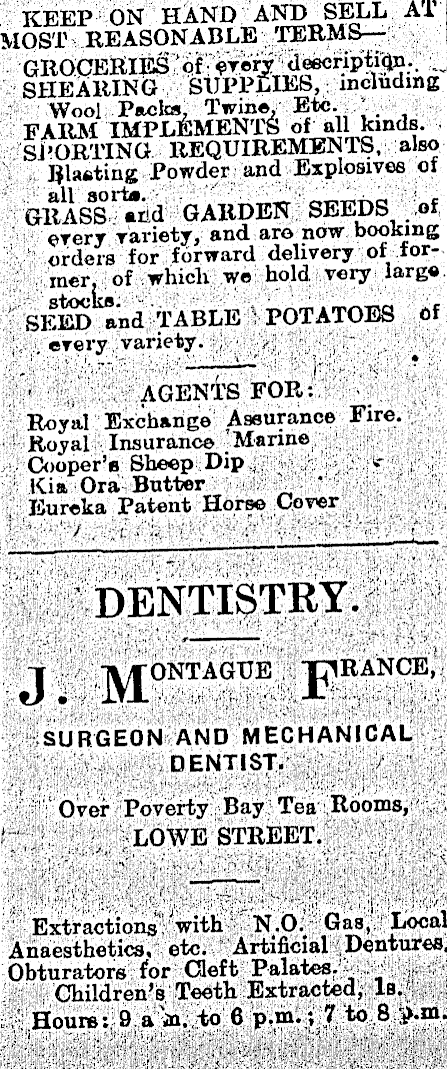 KEEP ON HAND AND SELL AT MOST REASONABLE TERMS—

GROCERIES of every description.
SHEARING SUPPLIES, including Wool Packs, Twine, Etc.
FARM IMPLEMENTS of all kinds.
SPORTING REQUIREMENTS, also Blasting Powder and Explosives of all sorts.
GRASS and GARDEN SEEDS of every variety, and are now booking orders for forward delivery of former, of which we hold very large stocks.
SEED and TABLE POTATOES of every variety.

AGENTS FOR:
Royal Exchange Assurance Fire.
Royal Insurance Marine
Cooper's Sheep Dip
Kia Ora Butter
Eureka Patent Horse Cover

DENTISTRY.

J. MONTAGUE FRANCE,

SURGEON AND MECHANICAL DENTIST.

Over Poverty Bay Tea Rooms, LOWE STREET.

Extractions with N.O. Gas, Local Anaesthetics, etc. Artificial Dentures, Obturators for Cleft Palates.
Children's Teeth Extracted, 1s.
Hours: 9 a.m. to 6 p.m.; 7 to 8 p.m.